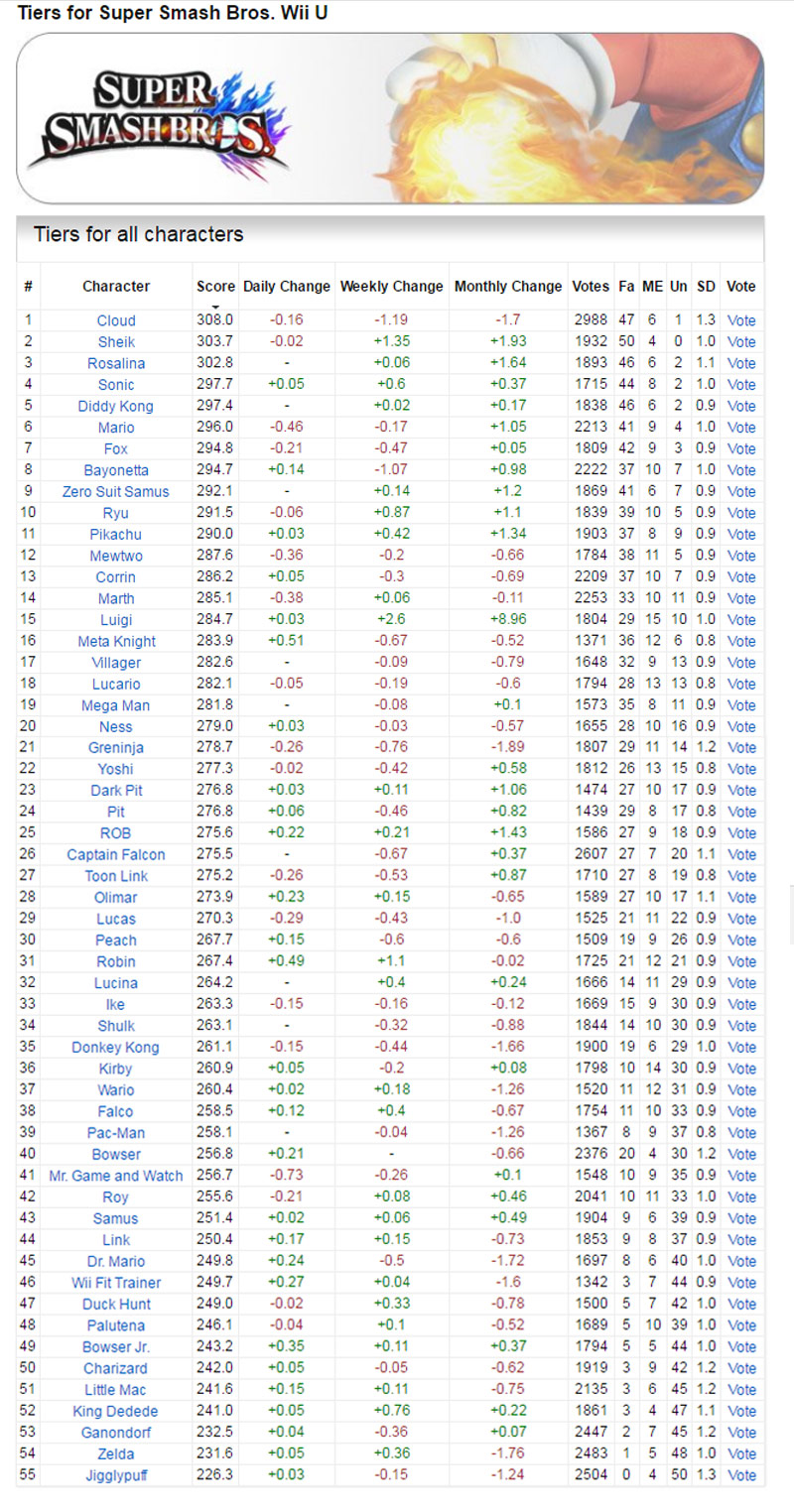 Tiers for Super Smash Bros. Wii U

SUPER SMASH BROS.

Tiers for all characters

| # | Character | Score | Daily Change | Weekly Change | Monthly Change | Votes | Fa | ME | Un | SD | Vote |
|---|---|---|---|---|---|---|---|---|---|---|---|
| 1 | Cloud | 308.0 | -0.16 | -1.19 | -1.7 | 2988 | 47 | 6 | 1 | 1.3 | Vote |
| 2 | Sheik | 303.7 | -0.02 | +1.35 | +1.93 | 1932 | 50 | 4 | 0 | 1.0 | Vote |
| 3 | Rosalina | 302.8 | - | +0.06 | +1.64 | 1893 | 46 | 6 | 2 | 1.1 | Vote |
| 4 | Sonic | 297.7 | +0.05 | +0.6 | +0.37 | 1715 | 44 | 8 | 2 | 1.0 | Vote |
| 5 | Diddy Kong | 297.4 | - | +0.02 | +0.17 | 1838 | 46 | 6 | 2 | 0.9 | Vote |
| 6 | Mario | 296.0 | -0.46 | -0.17 | +1.05 | 2213 | 41 | 9 | 4 | 1.0 | Vote |
| 7 | Fox | 294.8 | -0.21 | -0.47 | +0.05 | 1809 | 42 | 9 | 3 | 0.9 | Vote |
| 8 | Bayonetta | 294.7 | +0.14 | -1.07 | +0.98 | 2222 | 37 | 10 | 7 | 1.0 | Vote |
| 9 | Zero Suit Samus | 292.1 | - | +0.14 | +1.2 | 1869 | 41 | 6 | 7 | 0.9 | Vote |
| 10 | Ryu | 291.5 | -0.06 | +0.87 | +1.1 | 1839 | 39 | 10 | 5 | 0.9 | Vote |
| 11 | Pikachu | 290.0 | +0.03 | +0.42 | +1.34 | 1903 | 37 | 8 | 9 | 0.9 | Vote |
| 12 | Mewtwo | 287.6 | -0.36 | -0.2 | -0.66 | 1784 | 38 | 11 | 5 | 0.9 | Vote |
| 13 | Corrin | 286.2 | +0.05 | -0.3 | -0.69 | 2209 | 37 | 10 | 7 | 0.9 | Vote |
| 14 | Marth | 285.1 | -0.38 | +0.06 | -0.11 | 2253 | 33 | 10 | 11 | 0.9 | Vote |
| 15 | Luigi | 284.7 | +0.03 | +2.6 | +8.96 | 1804 | 29 | 15 | 10 | 1.0 | Vote |
| 16 | Meta Knight | 283.9 | +0.51 | -0.67 | -0.52 | 1371 | 36 | 12 | 6 | 0.8 | Vote |
| 17 | Villager | 282.6 | - | -0.09 | -0.79 | 1648 | 32 | 9 | 13 | 0.9 | Vote |
| 18 | Lucario | 282.1 | -0.05 | -0.19 | -0.6 | 1794 | 28 | 13 | 13 | 0.8 | Vote |
| 19 | Mega Man | 281.8 | - | -0.08 | +0.1 | 1573 | 35 | 8 | 11 | 0.9 | Vote |
| 20 | Ness | 279.0 | +0.03 | -0.03 | -0.57 | 1655 | 28 | 10 | 16 | 0.9 | Vote |
| 21 | Greninja | 278.7 | -0.26 | -0.76 | -1.89 | 1807 | 29 | 11 | 14 | 1.2 | Vote |
| 22 | Yoshi | 277.3 | -0.02 | -0.42 | +0.58 | 1812 | 26 | 13 | 15 | 0.8 | Vote |
| 23 | Dark Pit | 276.8 | +0.03 | +0.11 | +1.06 | 1474 | 27 | 10 | 17 | 0.9 | Vote |
| 24 | Pit | 276.8 | +0.06 | -0.46 | +0.82 | 1439 | 29 | 8 | 17 | 0.8 | Vote |
| 25 | ROB | 275.6 | +0.22 | +0.21 | +1.43 | 1586 | 27 | 9 | 18 | 0.9 | Vote |
| 26 | Captain Falcon | 275.5 | - | -0.67 | +0.37 | 2607 | 27 | 7 | 20 | 1.1 | Vote |
| 27 | Toon Link | 275.2 | -0.26 | -0.53 | +0.87 | 1710 | 27 | 8 | 19 | 0.8 | Vote |
| 28 | Olimar | 273.9 | +0.23 | +0.15 | -0.65 | 1589 | 27 | 10 | 17 | 1.1 | Vote |
| 29 | Lucas | 270.3 | -0.29 | -0.43 | -1.0 | 1525 | 21 | 11 | 22 | 0.9 | Vote |
| 30 | Peach | 267.7 | +0.15 | -0.6 | -0.6 | 1509 | 19 | 9 | 26 | 0.9 | Vote |
| 31 | Robin | 267.4 | +0.49 | +1.1 | -0.02 | 1725 | 21 | 12 | 21 | 0.9 | Vote |
| 32 | Lucina | 264.2 | - | +0.4 | +0.24 | 1666 | 14 | 11 | 29 | 0.9 | Vote |
| 33 | Ike | 263.3 | -0.15 | -0.16 | -0.12 | 1669 | 15 | 9 | 30 | 0.9 | Vote |
| 34 | Shulk | 263.1 | - | -0.32 | -0.88 | 1844 | 14 | 10 | 30 | 0.9 | Vote |
| 35 | Donkey Kong | 261.1 | -0.15 | -0.44 | -1.66 | 1900 | 19 | 6 | 29 | 1.0 | Vote |
| 36 | Kirby | 260.9 | +0.05 | -0.2 | +0.08 | 1798 | 10 | 14 | 30 | 0.9 | Vote |
| 37 | Wario | 260.4 | +0.02 | +0.18 | -1.26 | 1520 | 11 | 12 | 31 | 0.9 | Vote |
| 38 | Falco | 258.5 | +0.12 | +0.4 | -0.67 | 1754 | 11 | 10 | 33 | 0.9 | Vote |
| 39 | Pac-Man | 258.1 | - | -0.04 | -1.26 | 1367 | 8 | 9 | 37 | 0.8 | Vote |
| 40 | Bowser | 256.8 | +0.21 | - | -0.66 | 2376 | 20 | 4 | 30 | 1.2 | Vote |
| 41 | Mr. Game and Watch | 256.7 | -0.73 | -0.26 | +0.1 | 1548 | 10 | 9 | 35 | 0.9 | Vote |
| 42 | Roy | 255.6 | -0.21 | +0.08 | +0.46 | 2041 | 10 | 11 | 33 | 1.0 | Vote |
| 43 | Samus | 251.4 | +0.02 | +0.06 | +0.49 | 1904 | 9 | 6 | 39 | 0.9 | Vote |
| 44 | Link | 250.4 | +0.17 | +0.15 | -0.73 | 1853 | 9 | 8 | 37 | 0.9 | Vote |
| 45 | Dr. Mario | 249.8 | +0.24 | -0.5 | -1.72 | 1697 | 8 | 6 | 40 | 1.0 | Vote |
| 46 | Wii Fit Trainer | 249.7 | +0.27 | +0.04 | -1.6 | 1342 | 3 | 7 | 44 | 0.9 | Vote |
| 47 | Duck Hunt | 249.0 | -0.02 | +0.33 | -0.78 | 1500 | 5 | 7 | 42 | 1.0 | Vote |
| 48 | Palutena | 246.1 | -0.04 | +0.1 | -0.52 | 1689 | 5 | 10 | 39 | 1.0 | Vote |
| 49 | Bowser Jr. | 243.2 | +0.35 | +0.11 | +0.37 | 1794 | 5 | 5 | 44 | 1.0 | Vote |
| 50 | Charizard | 242.0 | +0.05 | -0.05 | -0.62 | 1919 | 3 | 9 | 42 | 1.2 | Vote |
| 51 | Little Mac | 241.6 | +0.15 | +0.11 | -0.75 | 2135 | 3 | 6 | 45 | 1.2 | Vote |
| 52 | King Dedede | 241.0 | +0.05 | +0.76 | +0.22 | 1861 | 3 | 4 | 47 | 1.1 | Vote |
| 53 | Ganondorf | 232.5 | +0.04 | -0.36 | +0.07 | 2447 | 2 | 7 | 45 | 1.2 | Vote |
| 54 | Zelda | 231.6 | +0.05 | +0.36 | -1.76 | 2483 | 1 | 5 | 48 | 1.0 | Vote |
| 55 | Jigglypuff | 226.3 | +0.03 | -0.15 | -1.24 | 2504 | 0 | 4 | 50 | 1.3 | Vote |